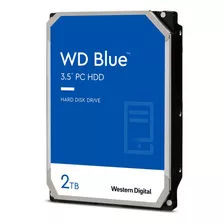 WD Blue™
3.5" PC HDD

HARD DISK DRIVE

2TB

Western Digital